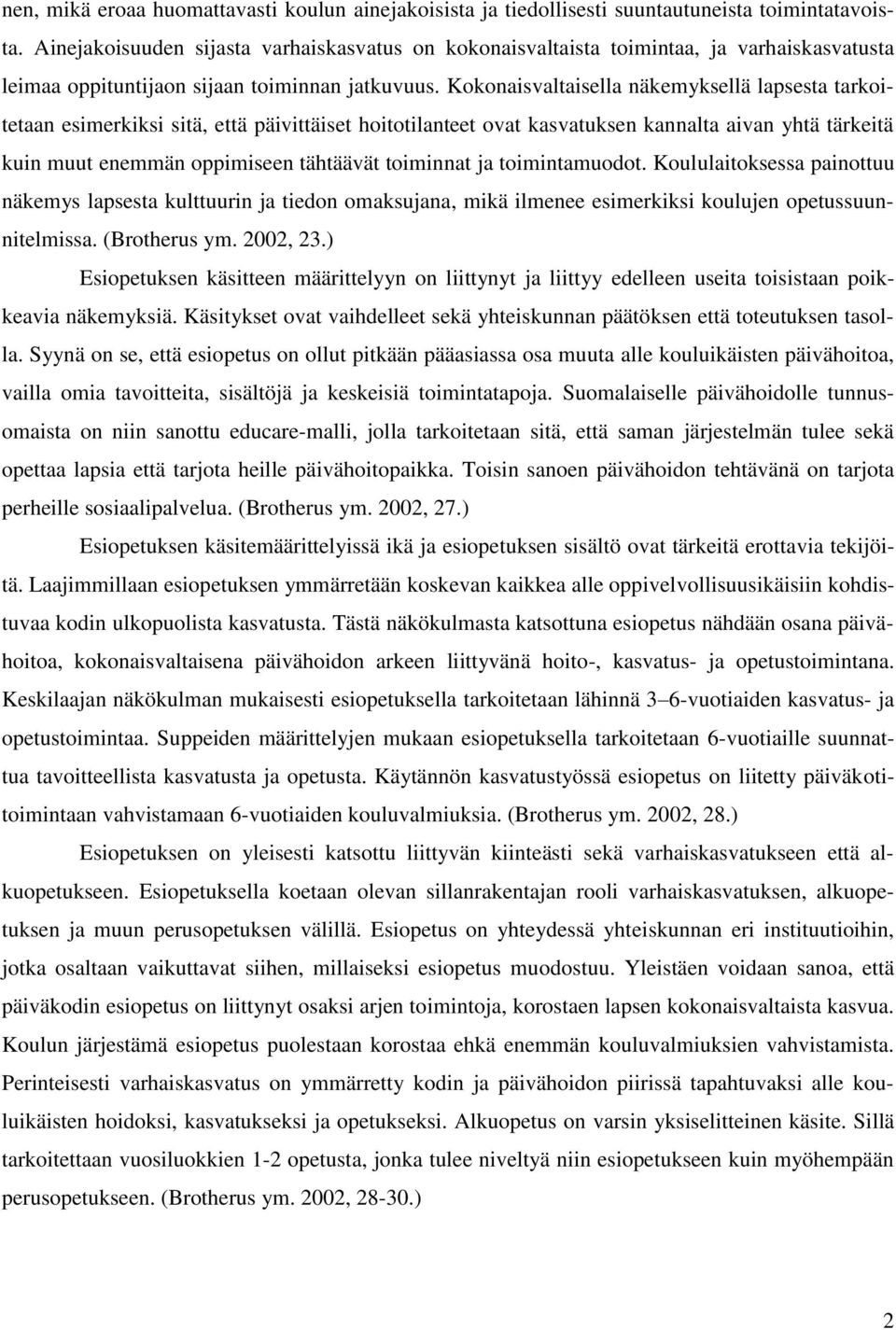 nen, mikä eroaa huomattavasti koulun ainejakoisista ja tiedollisesti suuntautuneista toimintatavoista. Ainejakoisuuden sijasta varhaiskasvatus on kokonaisvaltaista toimintaa, ja varhaiskasvatusta leimaa oppituntijaon sijaan toiminnan jatkuvuus. Kokonaisvaltaisella näkemyksellä lapsesta tarkoitetaan esimerkiksi sitä, että päivittäiset hoitotilanteet ovat kasvatuksen kannalta aivan yhtä tärkeitä kuin muut enemmän oppimiseen tähtäävät toiminnat ja toimintamuodot. Koululaitoksessa painottuu näkemys lapsesta kulttuurin ja tiedon omaksujana, mikä ilmenee esimerkiksi koulujen opetussuunnitelmissa. (Brotherus ym. 2002, 23.)

Esiopetuksen käsitteen määrittelyyn on liittynyt ja liittyy edelleen useita toisistaan poikkeavia näkemyksiä. Käsitykset ovat vaihdelleet sekä yhteiskunnan päätöksen että toteutuksen tasolla. Syynä on se, että esiopetus on ollut pitkään pääasiassa osa muuta alle kouluikäisten päivähoitoa, vailla omia tavoitteita, sisältöjä ja keskeisiä toimintatapoja. Suomalaiselle päivähoidolle tunnusomaista on niin sanottu educare-malli, jolla tarkoitetaan sitä, että saman järjestelmän tulee sekä opettaa lapsia että tarjota heille päivähoitopaikka. Toisin sanoen päivähoidon tehtävänä on tarjota perheille sosiaalipalvelua. (Brotherus ym. 2002, 27.)

Esiopetuksen käsitemäärittelyissä ikä ja esiopetuksen sisältö ovat tärkeitä erottavia tekijöitä. Laajimmillaan esiopetuksen ymmärretään koskevan kaikkea alle oppivelvollisuusikäisiin kohdistuvaa kodin ulkopuolista kasvatusta. Tästä näkökulmasta katsottuna esiopetus nähdään osana päivähoitoa, kokonaisvaltaisena päivähoidon arkeen liittyvänä hoito-, kasvatus- ja opetustoimintana. Keskilaajan näkökulman mukaisesti esiopetuksella tarkoitetaan lähinnä 3–6-vuotiaiden kasvatus- ja opetustoimintaa. Suppeiden määrittelyjen mukaan esiopetuksella tarkoitetaan 6-vuotiaille suunnattua tavoitteellista kasvatusta ja opetusta. Käytännön kasvatustyössä esiopetus on liitetty päiväkotitoimintaan vahvistamaan 6-vuotiaiden kouluvalmiuksia. (Brotherus ym. 2002, 28.)

Esiopetuksen on yleisesti katsottu liittyvän kiinteästi sekä varhaiskasvatukseen että alkuopetukseen. Esiopetuksella koetaan olevan sillanrakentajan rooli varhaiskasvatuksen, alkuopetuksen ja muun perusopetuksen välillä. Esiopetus on yhteydessä yhteiskunnan eri instituutioihin, jotka osaltaan vaikuttavat siihen, millaiseksi esiopetus muodostuu. Yleistäen voidaan sanoa, että päiväkodin esiopetus on liittynyt osaksi arjen toimintoja, korostaen lapsen kokonaisvaltaista kasvua. Koulun järjestämä esiopetus puolestaan korostaa ehkä enemmän kouluvalmiuksien vahvistamista. Perinteisesti varhaiskasvatus on ymmärretty kodin ja päivähoidon piirissä tapahtuvaksi alle kouluikäisten hoidoksi, kasvatukseksi ja opetukseksi. Alkuopetus on varsin yksiselitteinen käsite. Sillä tarkoitettaan vuosiluokkien 1-2 opetusta, jonka tulee niveltyä niin esiopetukseen kuin myöhempään perusopetukseen. (Brotherus ym. 2002, 28-30.)

2